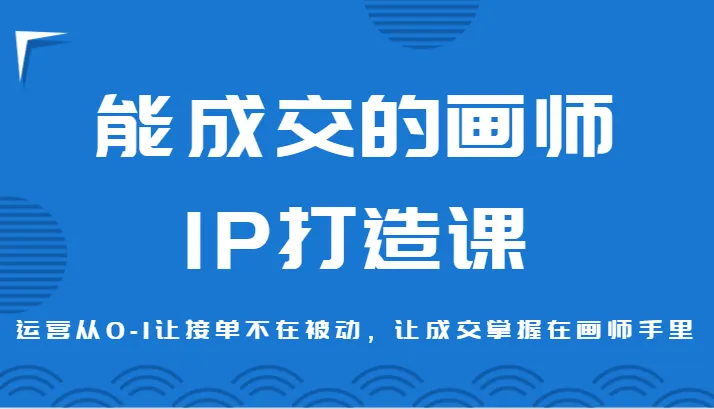 能成交的画师
IP打造课

运营从0-1让接单不在被动，让成交掌握在画师手里